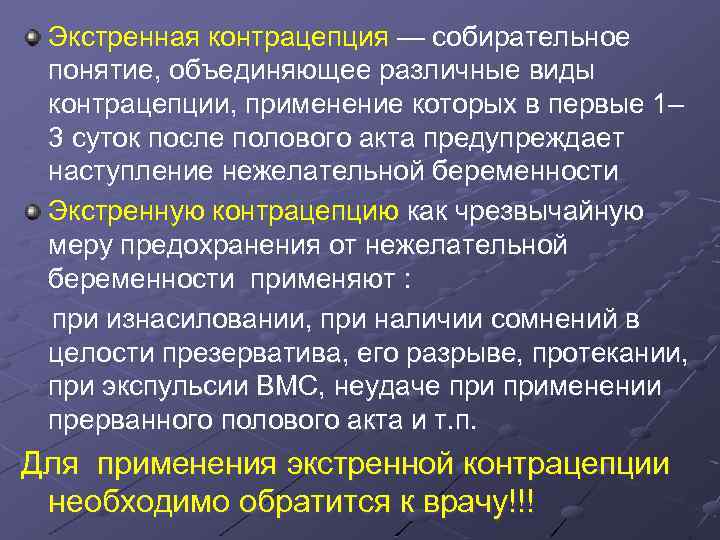 Экстренная контрацепция — собирательное понятие, объединяющее различные виды контрацепции, применение которых в первые 1–3 суток после полового акта предупреждает наступление нежелательной беременности

Экстренную контрацепцию как чрезвычайную меру предохранения от нежелательной беременности применяют :

при изнасиловании, при наличии сомнений в целости презерватива, его разрыве, протекании, при экспульсии ВМС, неудаче при применении прерванного полового акта и т.п.

Для применения экстренной контрацепции необходимо обратится к врачу!!!